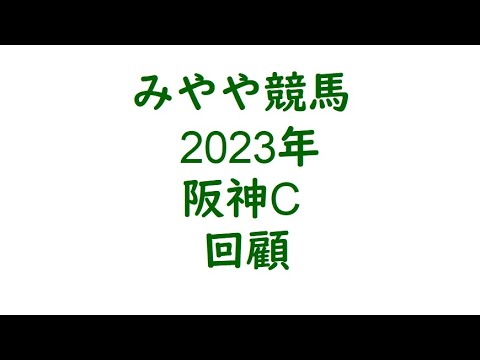 みやや競馬
2023年
阪神C
回顧